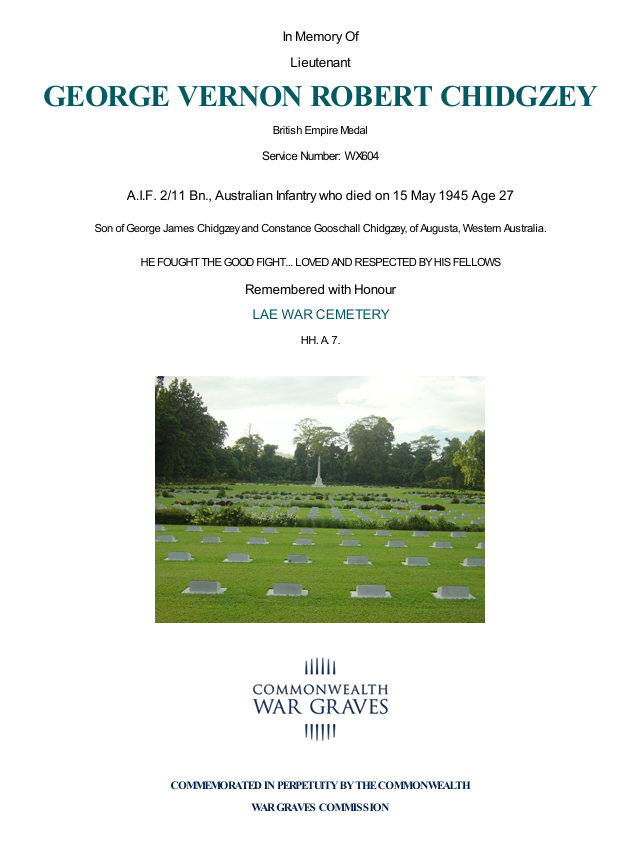 In Memory Of

Lieutenant

GEORGE VERNON ROBERT CHIDGZEY

British Empire Medal

Service Number: WX604

A.I.F. 2/11 Bn., Australian Infantry who died on 15 May 1945 Age 27

Son of George James Chidgzey and Constance Gooschall Chidgzey, of Augusta, Western Australia.

HE FOUGHT THE GOOD FIGHT... LOVED AND RESPECTED BY HIS FELLOWS

Remembered with Honour

LAE WAR CEMETERY

HH. A. 7.

COMMONWEALTH
WAR GRAVES

COMMEMORATED IN PERPETUITY BY THE COMMONWEALTH
WAR GRAVES COMMISSION